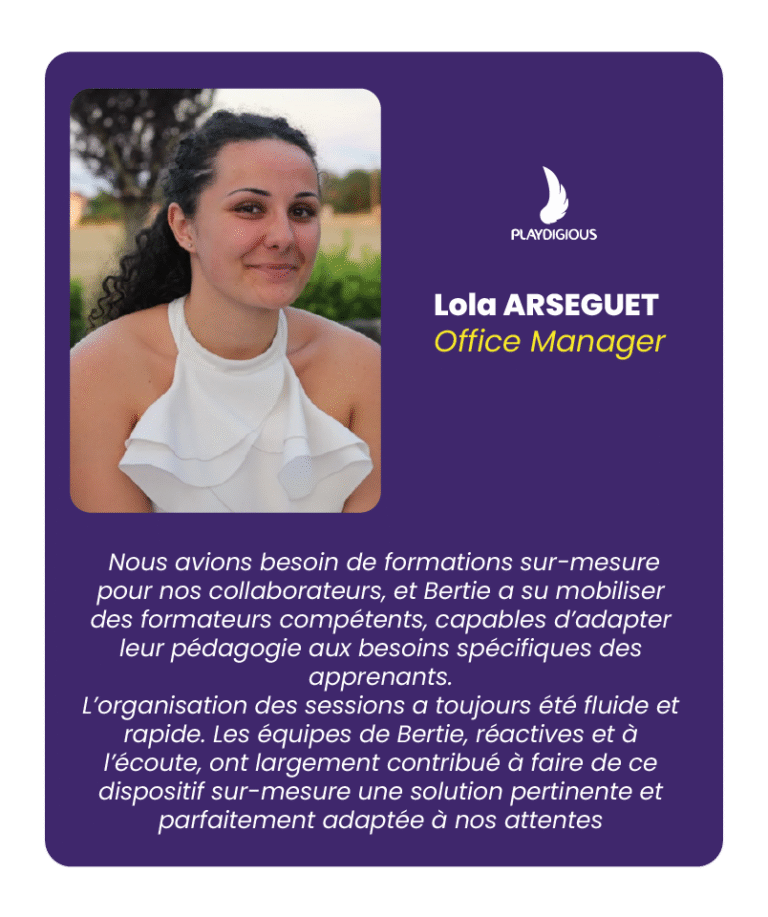 PLAYDIGIOUS

Lola ARSEGUET
Office Manager

Nous avions besoin de formations sur-mesure pour nos collaborateurs, et Bertie a su mobiliser des formateurs compétents, capables d'adapter leur pédagogie aux besoins spécifiques des apprenants.
L'organisation des sessions a toujours été fluide et rapide. Les équipes de Bertie, réactives et à l'écoute, ont largement contribué à faire de ce dispositif sur-mesure une solution pertinente et parfaitement adaptée à nos attentes